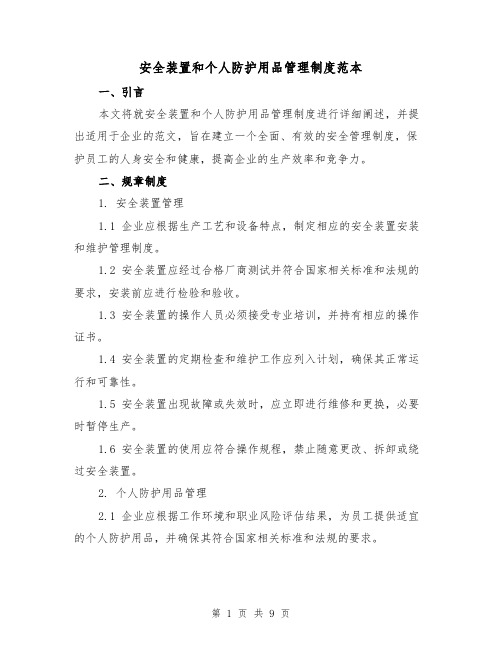 安全装置和个人防护用品管理制度范本

一、引言

本文将就安全装置和个人防护用品管理制度进行详细阐述，并提出适用于企业的范文，旨在建立一个全面、有效的安全管理制度，保护员工的人身安全和健康，提高企业的生产效率和竞争力。

二、规章制度

1. 安全装置管理

1.1 企业应根据生产工艺和设备特点，制定相应的安全装置安装和维护管理制度。

1.2 安全装置应经过合格厂商测试并符合国家相关标准和法规的要求，安装前应进行检验和验收。

1.3 安全装置的操作人员必须接受专业培训，并持有相应的操作证书。

1.4 安全装置的定期检查和维护工作应列入计划，确保其正常运行和可靠性。

1.5 安全装置出现故障或失效时，应立即进行维修和更换，必要时暂停生产。

1.6 安全装置的使用应符合操作规程，禁止随意更改、拆卸或绕过安全装置。

2. 个人防护用品管理

2.1 企业应根据工作环境和职业风险评估结果，为员工提供适宜的个人防护用品，并确保其符合国家相关标准和法规的要求。

第 1 页 共 9 页